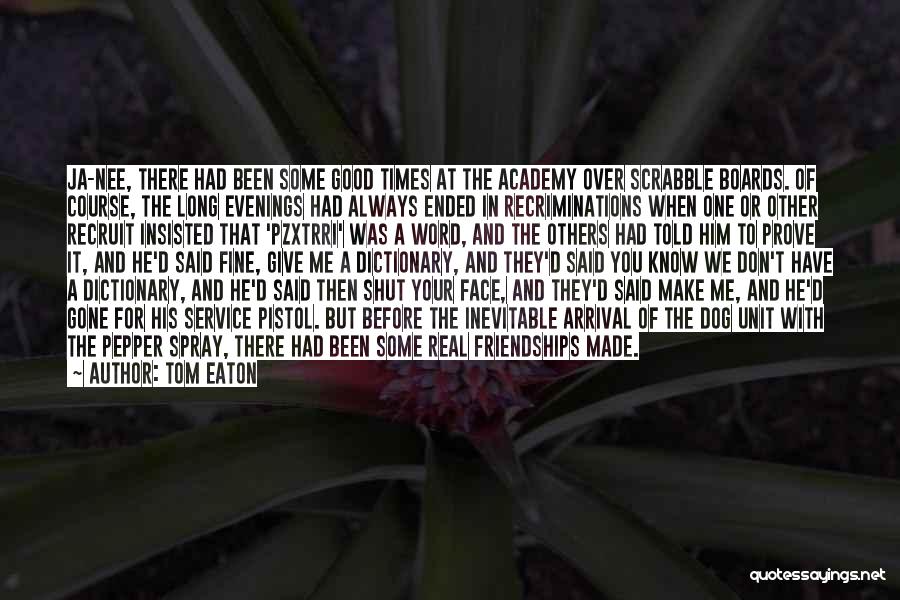 JA-NEE, THERE HAD BEEN SOME GOOD TIMES AT THE ACADEMY OVER SCRABBLE BOARDS. OF COURSE, THE LONG EVENINGS HAD ALWAYS ENDED IN RECRIMINATIONS WHEN ONE OR OTHER RECRUIT INSISTED THAT 'PZXTRRI' WAS A WORD, AND THE OTHERS HAD TOLD HIM TO PROVE IT, AND HE'D SAID FINE, GIVE ME A DICTIONARY, AND THEY'D SAID YOU KNOW WE DON'T HAVE A DICTIONARY, AND HE'D SAID THEN SHUT YOUR FACE, AND THEY'D SAID MAKE ME, AND HE'D GONE FOR HIS SERVICE PISTOL. BUT BEFORE THE INEVITABLE ARRIVAL OF THE DOG UNIT WITH THE PEPPER SPRAY, THERE HAD BEEN SOME REAL FRIENDSHIPS MADE.
~ AUTHOR: TOM EATON

quotessayings.net